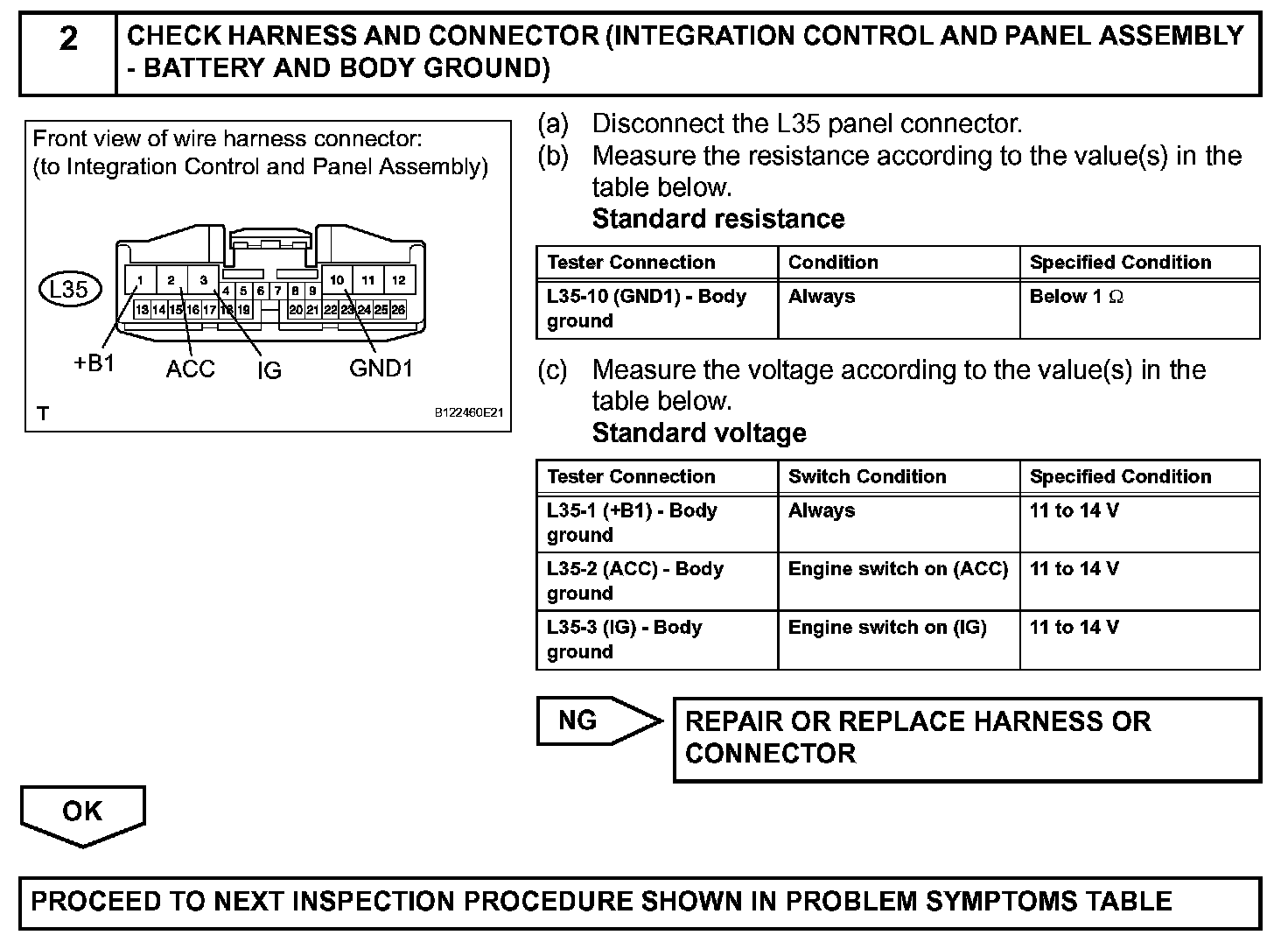 2 CHECK HARNESS AND CONNECTOR (INTEGRATION CONTROL AND PANEL ASSEMBLY - BATTERY AND BODY GROUND)

Front view of wire harness connector:
(to Integration Control and Panel Assembly)

L35

1 2 3 4 5 6 7 8 9 10 11 12
13 14 15 16 17 18 19 20 21 22 23 24 25 26

+B1 ACC IG GND1

T B122460E21

(a) Disconnect the L35 panel connector.
(b) Measure the resistance according to the value(s) in the table below.
Standard resistance

| Tester Connection | Condition | Specified Condition |
|---|---|---|
| L35-10 (GND1) - Body ground | Always | Below 1 $\Omega$ |

(c) Measure the voltage according to the value(s) in the table below.
Standard voltage

| Tester Connection | Switch Condition | Specified Condition |
|---|---|---|
| L35-1 (+B1) - Body ground | Always | 11 to 14 V |
| L35-2 (ACC) - Body ground | Engine switch on (ACC) | 11 to 14 V |
| L35-3 (IG) - Body ground | Engine switch on (IG) | 11 to 14 V |

NG

REPAIR OR REPLACE HARNESS OR CONNECTOR

OK

PROCEED TO NEXT INSPECTION PROCEDURE SHOWN IN PROBLEM SYMPTOMS TABLE